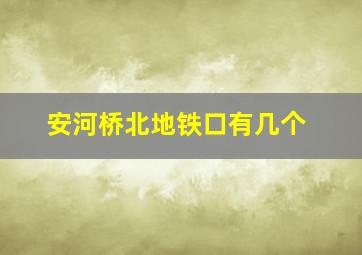 安河桥北地铁口有几个